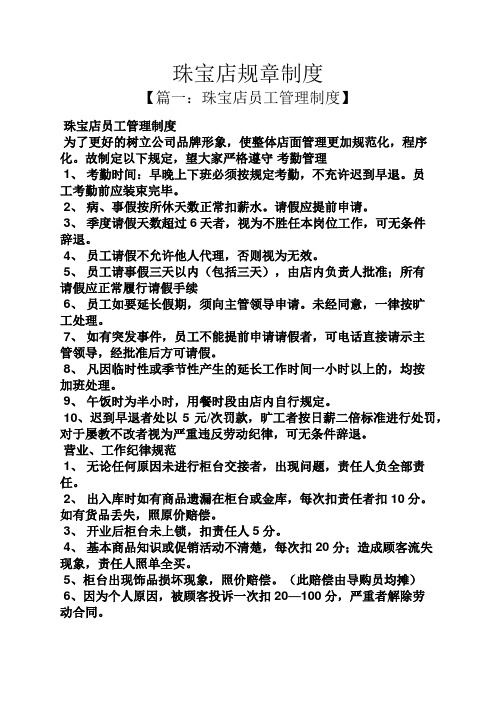 珠宝店规章制度

【篇一：珠宝店员工管理制度】

珠宝店员工管理制度

为了更好的树立公司品牌形象，使整体店面管理更加规范化，程序化。故制定以下规定，望大家严格遵守 考勤管理

1、 考勤时间：早晚上下班必须按规定考勤，不允许迟到早退。员工考勤前应装束完毕。

2、 病、事假按所休天数正常扣薪水。请假应提前申请。

3、 季度请假天数超过 6 天者，视为不胜任本岗位工作，可无条件辞退。

4、 员工请假不允许他人代理，否则视为无效。

5、 员工请事假三天以内（包括三天），由店内负责人批准；所有请假应正常履行请假手续

6、 员工如要延长假期，须向主管领导申请。未经同意，一律按旷工处理。

7、 如有突发事件，员工不能提前申请请假者，可电话直接请示主管领导，经批准后方可请假。

8、 凡因临时性或季节性产生的延长工作时间一小时以上的，均按加班处理。

9、 午饭时为半小时，用餐时段由店内自行规定。

10、迟到早退者处以 5 元/次罚款，旷工者按日薪二倍标准进行处罚，对于屡教不改者视为严重违反劳动纪律，可无条件辞退。

营业、工作纪律规范

1、 无论任何原因未进行柜台交接者，出现问题，责任人负全部责任。

2、 出入库时如有商品遗漏在柜台或金库，每次扣责任者扣 10 分。如有货品丢失，照原价赔偿。

3、 开业后柜台未上锁，扣责任人 5 分。

4、 基本商品知识或促销活动不清楚，每次扣 20 分；造成顾客流失现象，责任人照单全买。

5、柜台出现饰品损坏现象，照价赔偿。（此赔偿由导购员均摊）

6、因为个人原因，被顾客投诉一次扣 20—100 分，严重者解除劳动合同。